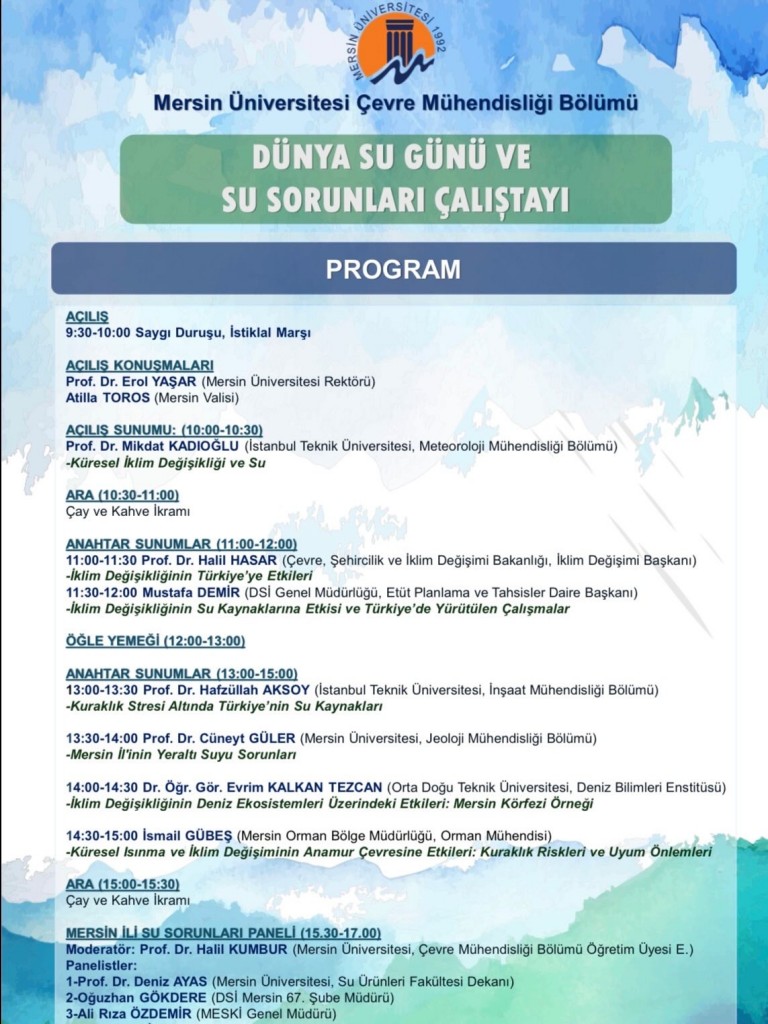 MERSİN ÜNİVERSİTESİ 1992

Mersin Üniversitesi Çevre Mühendisliği Bölümü

DÜNYA SU GÜNÜ VE SU SORUNLARI ÇALIŞTAYI

PROGRAM

AÇILIŞ
9:30-10:00 Saygı Duruşu, İstiklal Marşı

AÇILIŞ KONUŞMALARI
Prof. Dr. Erol YAŞAR (Mersin Üniversitesi Rektörü)
Atilla TOROS (Mersin Valisi)

AÇILIŞ SUNUMU: (10:00-10:30)
Prof. Dr. Mikdat KADIOĞLU (İstanbul Teknik Üniversitesi, Meteoroloji Mühendisliği Bölümü)
-Küresel İklim Değişikliği ve Su

ARA (10:30-11:00)
Çay ve Kahve İkramı

ANAHTAR SUNUMLAR (11:00-12:00)
11:00-11:30 Prof. Dr. Halil HASAR (Çevre, Şehircilik ve İklim Değişimi Bakanlığı, İklim Değişimi Başkanı)
-İklim Değişikliğinin Türkiye'ye Etkileri
11:30-12:00 Mustafa DEMİR (DSİ Genel Müdürlüğü, Etüt Planlama ve Tahsisler Daire Başkanı)
-İklim Değişikliğinin Su Kaynaklarına Etkisi ve Türkiye'de Yürütülen Çalışmalar

ÖĞLE YEMEĞİ (12:00-13:00)

ANAHTAR SUNUMLAR (13:00-15:00)
13:00-13:30 Prof. Dr. Hafzüllah AKSOY (İstanbul Teknik Üniversitesi, İnşaat Mühendisliği Bölümü)
-Kuraklık Stresi Altında Türkiye'nin Su Kaynakları

13:30-14:00 Prof. Dr. Cüneyt GÜLER (Mersin Üniversitesi, Jeoloji Mühendisliği Bölümü)
-Mersin İl'inin Yeraltı Suyu Sorunları

14:00-14:30 Dr. Öğr. Gör. Evrim KALKAN TEZCAN (Orta Doğu Teknik Üniversitesi, Deniz Bilimleri Enstitüsü)
-İklim Değişikliğinin Deniz Ekosistemleri Üzerindeki Etkileri: Mersin Körfezi Örneği

14:30-15:00 İsmail GÜBEŞ (Mersin Orman Bölge Müdürlüğü, Orman Mühendisi)
-Küresel Isınma ve İklim Değişiminin Anamur Çevresine Etkileri: Kuraklık Riskleri ve Uyum Önlemleri

ARA (15:00-15:30)
Çay ve Kahve İkramı

MERSİN İLİ SU SORUNLARI PANELİ (15.30-17.00)
Moderatör: Prof. Dr. Halil KUMBUR (Mersin Üniversitesi, Çevre Mühendisliği Bölümü Öğretim Üyesi E.)
Panelistler:
1-Prof. Dr. Deniz AYAS (Mersin Üniversitesi, Su Ürünleri Fakültesi Dekanı)
2-Oğuzhan GÖKDERE (DSİ Mersin 67. Şube Müdürü)
3-Ali Rıza ÖZDEMİR (MESKİ Genel Müdürü)